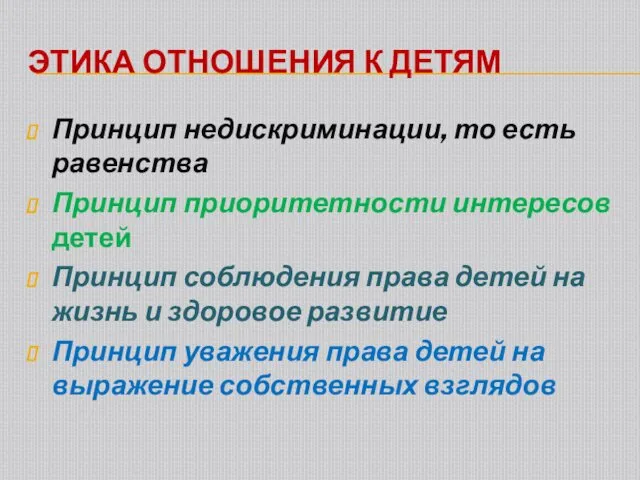 ЭТИКА ОТНОШЕНИЯ К ДЕТЯМ

Принцип недискриминации, то есть равенства

Принцип приоритетности интересов детей

Принцип соблюдения права детей на жизнь и здоровое развитие

Принцип уважения права детей на выражение собственных взглядов